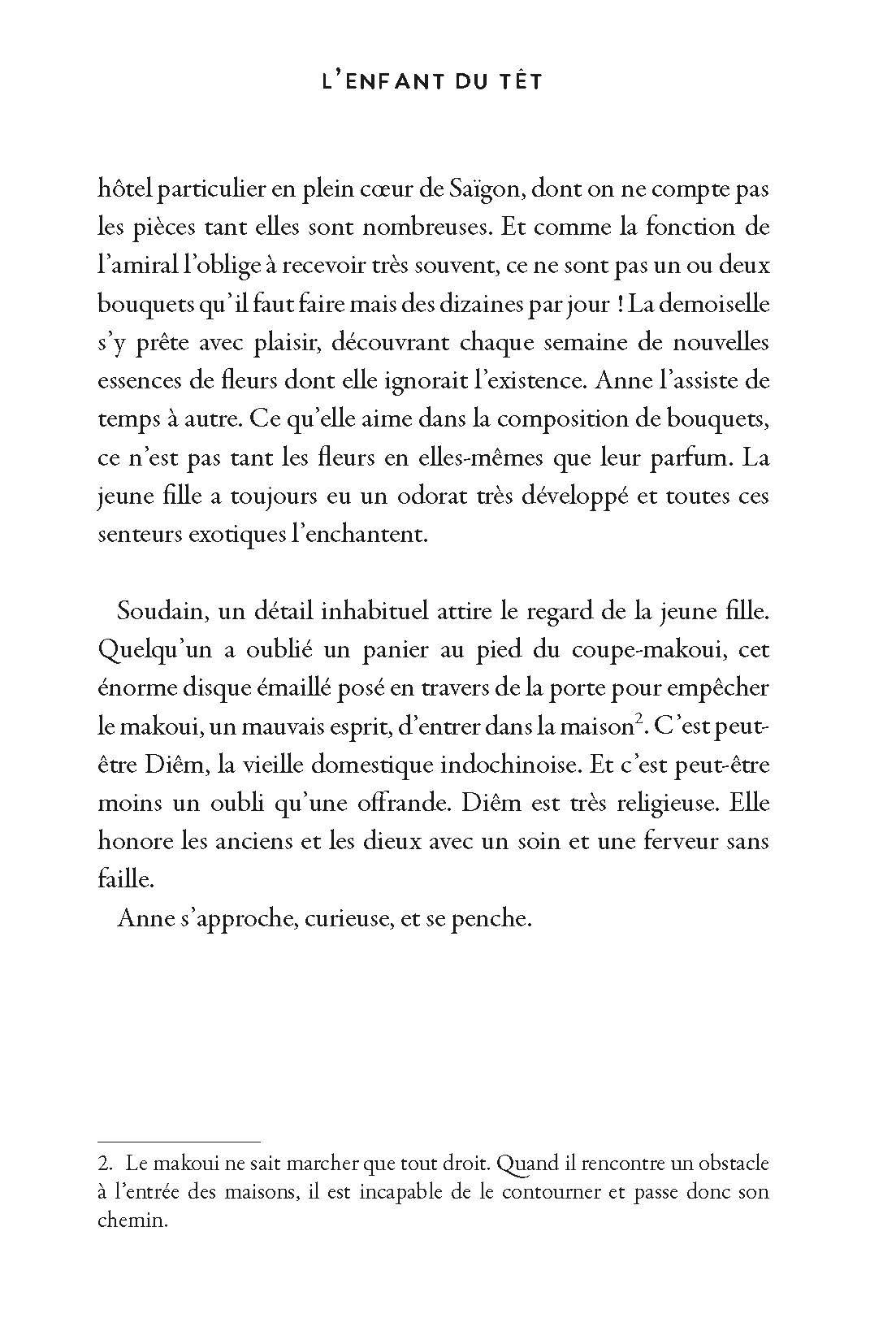 L'ENFANT DU TÊT

hôtel particulier en plein cœur de Saïgon, dont on ne compte pas les pièces tant elles sont nombreuses. Et comme la fonction de l'amiral l'oblige à recevoir très souvent, ce ne sont pas un ou deux bouquets qu'il faut faire mais des dizaines par jour ! La demoiselle s'y prête avec plaisir, découvrant chaque semaine de nouvelles essences de fleurs dont elle ignorait l'existence. Anne l'assiste de temps à autre. Ce qu'elle aime dans la composition de bouquets, ce n'est pas tant les fleurs en elles-mêmes que leur parfum. La jeune fille a toujours eu un odorat très développé et toutes ces senteurs exotiques l'enchantent.

Soudain, un détail inhabituel attire le regard de la jeune fille. Quelqu'un a oublié un panier au pied du coupe-makoui, cet énorme disque émaillé posé en travers de la porte pour empêcher le makoui, un mauvais esprit, d'entrer dans la maison$^2$. C'est peut-être Diêm, la vieille domestique indochinoise. Et c'est peut-être moins un oubli qu'une offrande. Diêm est très religieuse. Elle honore les anciens et les dieux avec un soin et une ferveur sans faille.

Anne s'approche, curieuse, et se penche.

2. Le makoui ne sait marcher que tout droit. Quand il rencontre un obstacle à l'entrée des maisons, il est incapable de le contourner et passe donc son chemin.